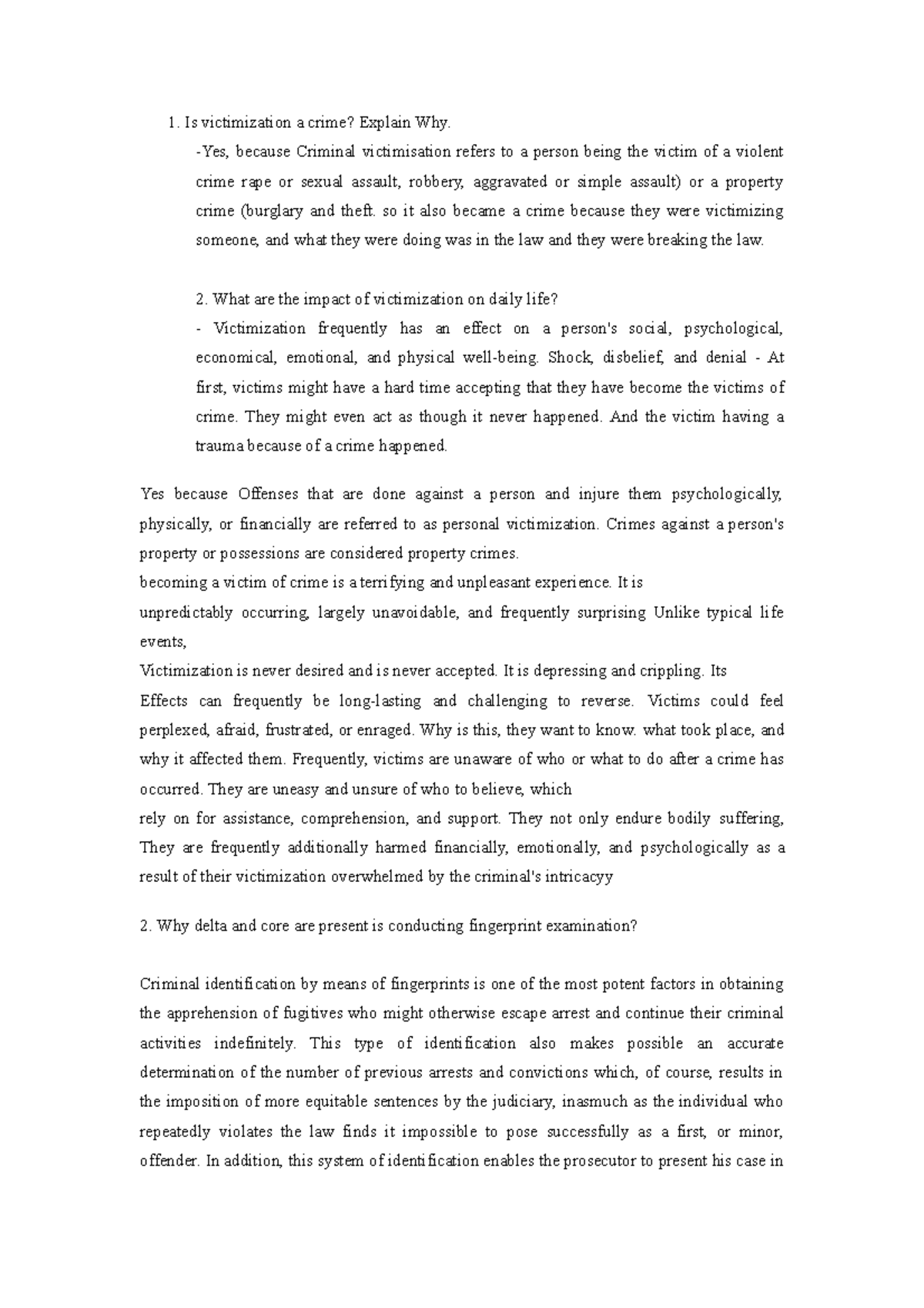 1. Is victimization a crime? Explain Why.

-Yes, because Criminal victimisation refers to a person being the victim of a violent crime rape or sexual assault, robbery, aggravated or simple assault) or a property crime (burglary and theft. so it also became a crime because they were victimizing someone, and what they were doing was in the law and they were breaking the law.

2. What are the impact of victimization on daily life?

- Victimization frequently has an effect on a person's social, psychological, economical, emotional, and physical well-being. Shock, disbelief, and denial - At first, victims might have a hard time accepting that they have become the victims of crime. They might even act as though it never happened. And the victim having a trauma because of a crime happened.

Yes because Offenses that are done against a person and injure them psychologically, physically, or financially are referred to as personal victimization. Crimes against a person's property or possessions are considered property crimes.

becoming a victim of crime is a terrifying and unpleasant experience. It is

unpredictably occurring, largely unavoidable, and frequently surprising Unlike typical life events,

Victimization is never desired and is never accepted. It is depressing and crippling. Its

Effects can frequently be long-lasting and challenging to reverse. Victims could feel perplexed, afraid, frustrated, or enraged. Why is this, they want to know. what took place, and why it affected them. Frequently, victims are unaware of who or what to do after a crime has occurred. They are uneasy and unsure of who to believe, which

rely on for assistance, comprehension, and support. They not only endure bodily suffering, They are frequently additionally harmed financially, emotionally, and psychologically as a result of their victimization overwhelmed by the criminal's intricacyy

2. Why delta and core are present is conducting fingerprint examination?

Criminal identification by means of fingerprints is one of the most potent factors in obtaining the apprehension of fugitives who might otherwise escape arrest and continue their criminal activities indefinitely. This type of identification also makes possible an accurate determination of the number of previous arrests and convictions which, of course, results in the imposition of more equitable sentences by the judiciary, inasmuch as the individual who repeatedly violates the law finds it impossible to pose successfully as a first, or minor, offender. In addition, this system of identification enables the prosecutor to present his case in